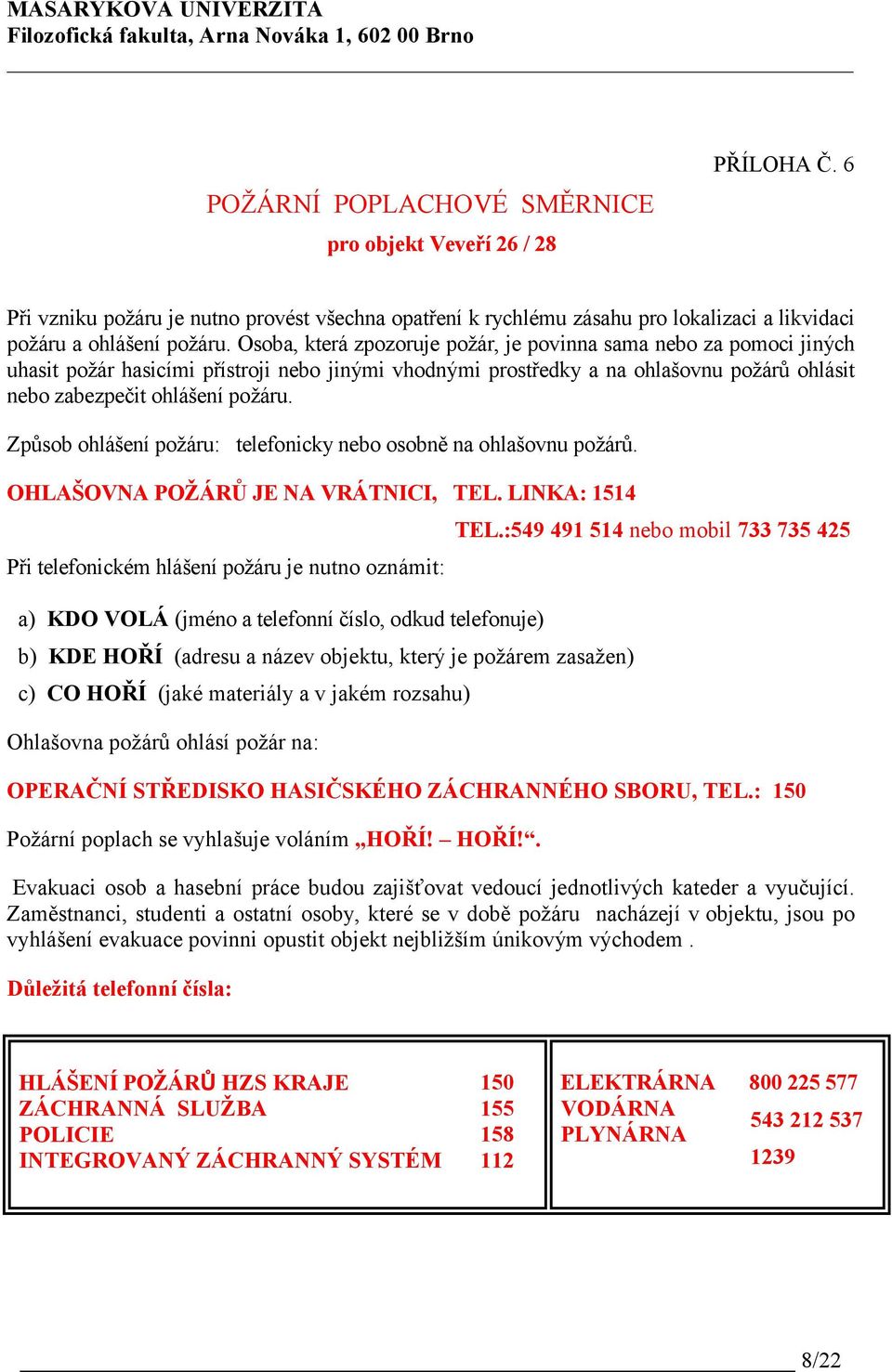 MASARYKOVA UNIVERZITA
Filozofická fakulta, Arna Nováka 1, 602 00 Brno

PŘÍLOHA Č. 6

POŽÁRNÍ POPLACHOVÉ SMĚRNICE
pro objekt Veveří 26 / 28

Při vzniku požáru je nutno provést všechna opatření k rychlému zásahu pro lokalizaci a likvidaci požáru a ohlášení požáru. Osoba, která zpozoruje požár, je povinna sama nebo za pomoci jiných uhasit požár hasicími přístroji nebo jinými vhodnými prostředky a na ohlašovnu požárů ohlásit nebo zabezpečit ohlášení požáru.

Způsob ohlášení požáru: telefonicky nebo osobně na ohlašovnu požárů.

OHLAŠOVNA POŽÁRŮ JE NA VRÁTNICI, TEL. LINKA: 1514
TEL.:549 491 514 nebo mobil 733 735 425

Při telefonickém hlášení požáru je nutno oznámit:

a) KDO VOLÁ (jméno a telefonní číslo, odkud telefonuje)
b) KDE HOŘÍ (adresu a název objektu, který je požárem zasažen)
c) CO HOŘÍ (jaké materiály a v jakém rozsahu)

Ohlašovna požárů ohlásí požár na:

OPERAČNÍ STŘEDISKO HASIČSKÉHO ZÁCHRANNÉHO SBORU, TEL.: 150

Požární poplach se vyhlašuje voláním „HOŘÍ! – HOŘÍ!“.

Evakuaci osob a hasební práce budou zajišťovat vedoucí jednotlivých kateder a vyučující. Zaměstnanci, studenti a ostatní osoby, které se v době požáru nacházejí v objektu, jsou po vyhlášení evakuace povinni opustit objekt nejbližším únikovým východem .

Důležitá telefonní čísla:

| HLÁŠENÍ POŽÁRŮ HZS KRAJE | 150 | ELEKTRÁRNA | 800 225 577 |
|---|---|---|---|
| ZÁCHRANNÁ SLUŽBA | 155 | VODÁRNA | 543 212 537 |
| POLICIE | 158 | PLYNÁRNA | 1239 |
| INTEGROVANÝ ZÁCHRANNÝ SYSTÉM | 112 | | |

8/22